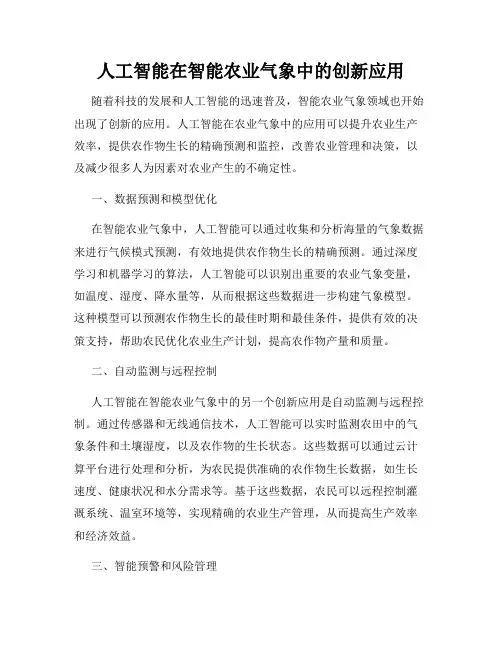 人工智能在智能农业气象中的创新应用

随着科技的发展和人工智能的迅速普及，智能农业气象领域也开始出现了创新的应用。人工智能在农业气象中的应用可以提升农业生产效率，提供农作物生长的精确预测和监控，改善农业管理和决策，以及减少很多人为因素对农业产生的不确定性。

一、数据预测和模型优化

在智能农业气象中，人工智能可以通过收集和分析海量的气象数据来进行气候模式预测，有效地提供农作物生长的精确预测。通过深度学习和机器学习的算法，人工智能可以识别出重要的农业气象变量，如温度、湿度、降水量等，从而根据这些数据进一步构建气象模型。这种模型可以预测农作物生长的最佳时期和最佳条件，提供有效的决策支持，帮助农民优化农业生产计划，提高农作物产量和质量。

二、自动监测与远程控制

人工智能在智能农业气象中的另一个创新应用是自动监测与远程控制。通过传感器和无线通信技术，人工智能可以实时监测农田中的气象条件和土壤湿度，以及农作物的生长状态。这些数据可以通过云计算平台进行处理和分析，为农民提供准确的农作物生长数据，如生长速度、健康状况和水分需求等。基于这些数据，农民可以远程控制灌溉系统、温室环境等，实现精确的农业生产管理，从而提高生产效率和经济效益。

三、智能预警和风险管理